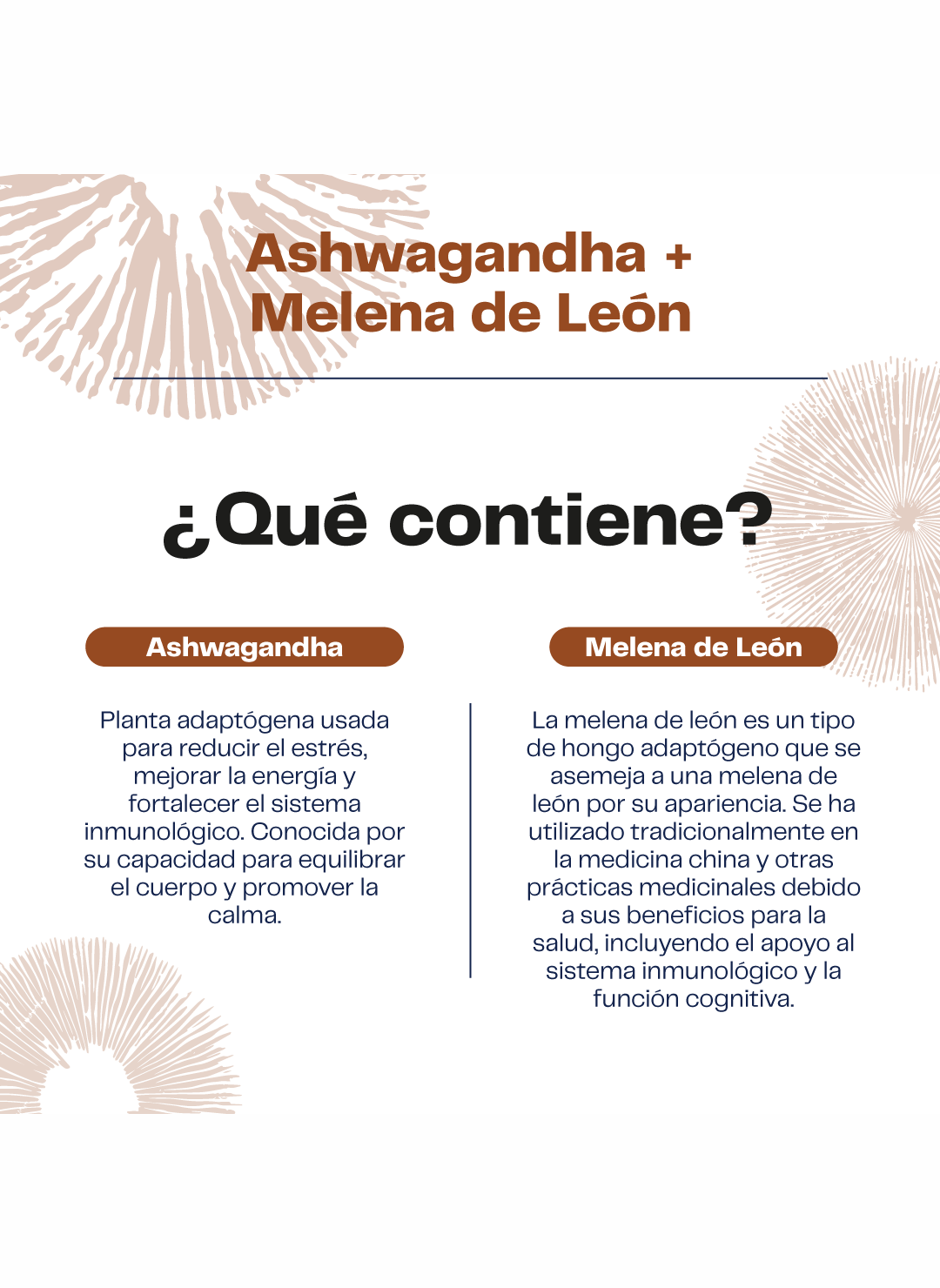 Ashwagandha + Melena de León

¿Qué contiene?

Ashwagandha

Planta adaptógena usada para reducir el estrés, mejorar la energía y fortalecer el sistema inmunológico. Conocida por su capacidad para equilibrar el cuerpo y promover la calma.

Melena de León

La melena de león es un tipo de hongo adaptógeno que se asemeja a una melena de león por su apariencia. Se ha utilizado tradicionalmente en la medicina china y otras prácticas medicinales debido a sus beneficios para la salud, incluyendo el apoyo al sistema inmunológico y la función cognitiva.